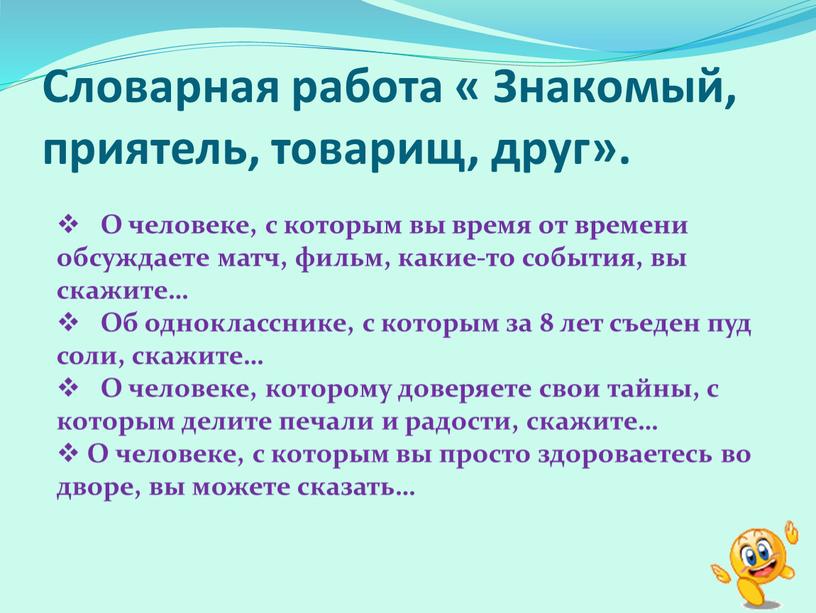 Словарная работа « Знакомый, приятель, товарищ, друг».

❖ О человеке, с которым вы время от времени обсуждаете матч, фильм, какие-то события, вы скажите…
❖ Об однокласснике, с которым за 8 лет съеден пуд соли, скажите…
❖ О человеке, которому доверяете свои тайны, с которым делите печали и радости, скажите…
❖ О человеке, с которым вы просто здороваетесь во дворе, вы можете сказать…